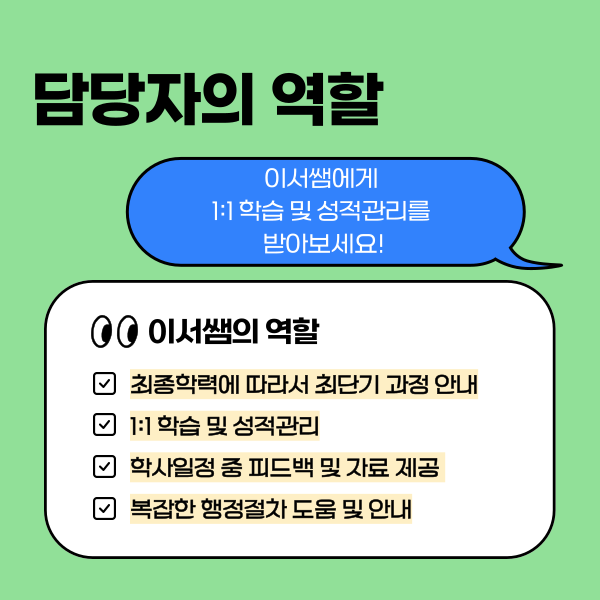 담당자의 역할

이서쌤에게
1:1 학습 및 성적관리를
받아보세요!

이서쌤의 역할

☑ 최종학력에 따라서 최단기 과정 안내
☑ 1:1 학습 및 성적관리
☑ 학사일정 중 피드백 및 자료 제공
☑ 복잡한 행정절차 도움 및 안내